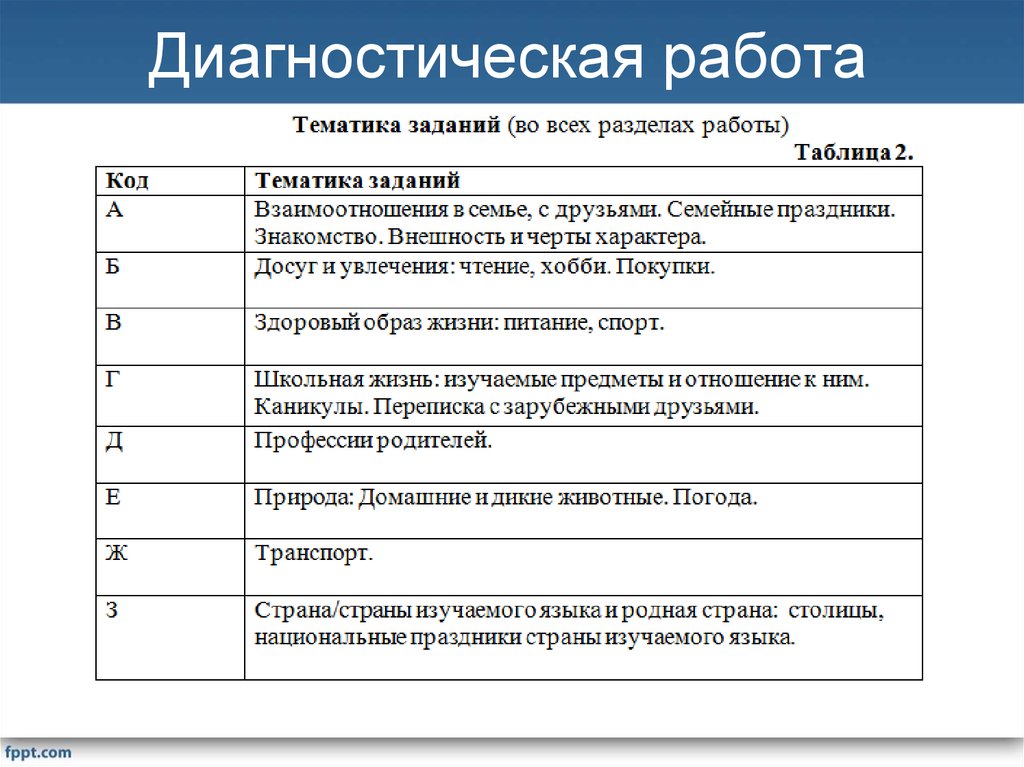 Диагностическая работа

Тематика заданий (во всех разделах работы)

Таблица 2.

| Код | Тематика заданий |
|---|---|
| А | Взаимоотношения в семье, с друзьями. Семейные праздники. Знакомство. Внешность и черты характера. |
| Б | Досуг и увлечения: чтение, хобби. Покупки. |
| В | Здоровый образ жизни: питание, спорт. |
| Г | Школьная жизнь: изучаемые предметы и отношение к ним. Каникулы. Переписка с зарубежными друзьями. |
| Д | Профессии родителей. |
| Е | Природа: Домашние и дикие животные. Погода. |
| Ж | Транспорт. |
| З | Страна/страны изучаемого языка и родная страна: столицы, национальные праздники страны изучаемого языка. |

fppt.com